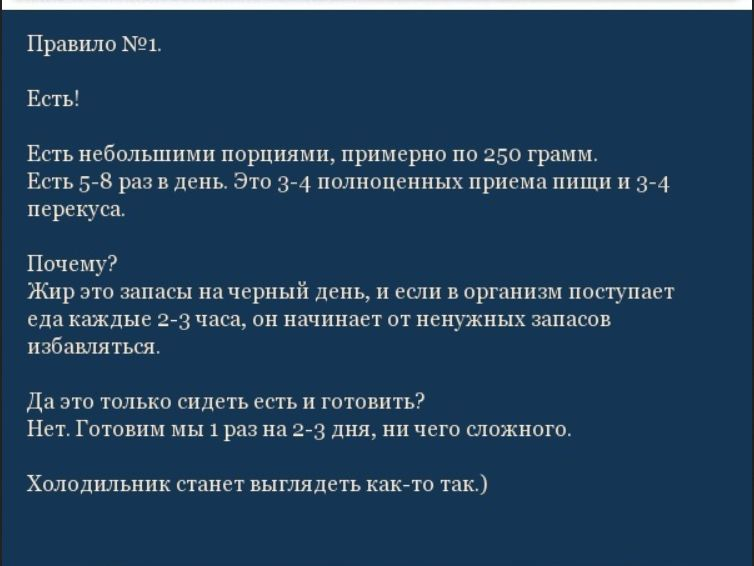 Правило №1.

Есть!

Есть небольшими порциями, примерно по 250 грамм.
Есть 5-8 раз в день. Это 3-4 полноценных приема пищи и 3-4 перекуса.

Почему?
Жир это запасы на черный день, и если в организм поступает еда каждые 2-3 часа, он начинает от ненужных запасов избавляться.

Да это только сидеть есть и готовить?
Нет. Готовим мы 1 раз на 2-3 дня, ни чего сложного.

Холодильник станет выглядеть как-то так.)